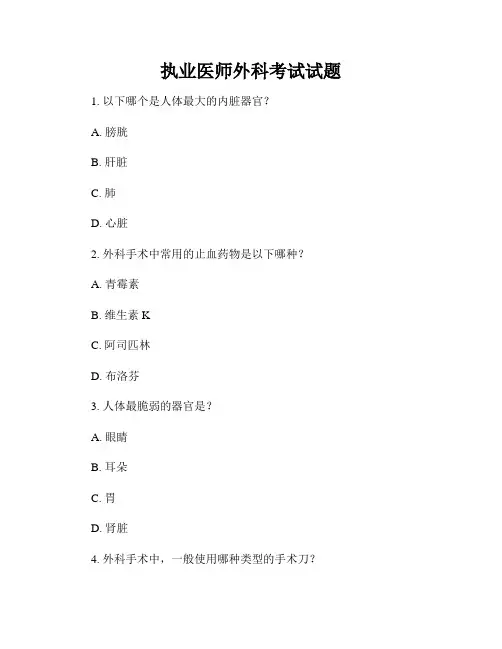 执业医师外科考试试题

1. 以下哪个是人体最大的内脏器官？

A. 膀胱

B. 肝脏

C. 肺

D. 心脏

2. 外科手术中常用的止血药物是以下哪种？

A. 青霉素

B. 维生素 K

C. 阿司匹林

D. 布洛芬

3. 人体最脆弱的器官是？

A. 眼睛

B. 耳朵

C. 胃

D. 肾脏

4. 外科手术中，一般使用哪种类型的手术刀？